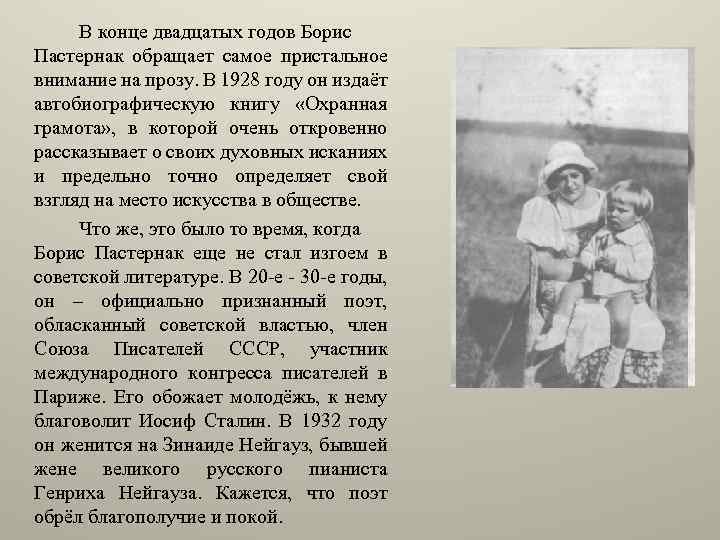 В конце двадцатых годов Борис Пастернак обращает самое пристальное внимание на прозу. В 1928 году он издаёт автобиографическую книгу «Охранная грамота», в которой очень откровенно рассказывает о своих духовных исканиях и предельно точно определяет свой взгляд на место искусства в обществе.

Что же, это было то время, когда Борис Пастернак еще не стал изгоем в советской литературе. В 20-е - 30-е годы, он – официально признанный поэт, обласканный советской властью, член Союза Писателей СССР, участник международного конгресса писателей в Париже. Его обожает молодёжь, к нему благоволит Иосиф Сталин. В 1932 году он женится на Зинаиде Нейгауз, бывшей жене великого русского пианиста Генриха Нейгауза. Кажется, что поэт обрёл благополучие и покой.